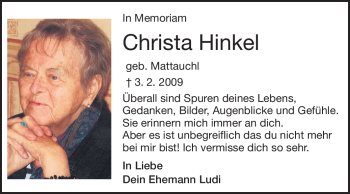 In Memoriam

Christa Hinkel

geb. Mattauchl

† 3. 2. 2009

Überall sind Spuren deines Lebens, Gedanken, Bilder, Augenblicke und Gefühle. Sie erinnern mich immer an dich. Aber es ist unbegreiflich das du nicht mehr bei mir bist! Ich vermisse dich so sehr.

In Liebe
Dein Ehemann Ludi